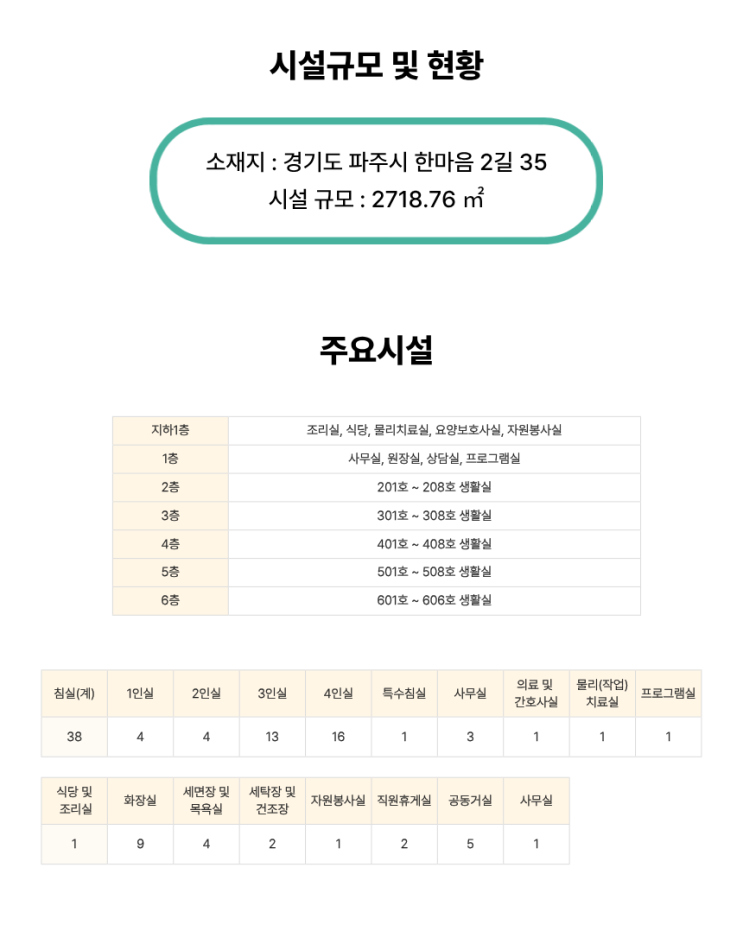 시설규모 및 현황

소재지 : 경기도 파주시 한마음 2길 35
시설 규모 : 2718.76 ㎡

주요시설

| 지하1층 | 조리실, 식당, 물리치료실, 요양보호사실, 자원봉사실 |
|---|---|
| 1층 | 사무실, 원장실, 상담실, 프로그램실 |
| 2층 | 201호 ~ 208호 생활실 |
| 3층 | 301호 ~ 308호 생활실 |
| 4층 | 401호 ~ 408호 생활실 |
| 5층 | 501호 ~ 508호 생활실 |
| 6층 | 601호 ~ 606호 생활실 |

| 침실(계) | 1인실 | 2인실 | 3인실 | 4인실 | 특수침실 | 사무실 | 의료 및 간호사실 | 물리(작업) 치료실 | 프로그램실 |
|---|---|---|---|---|---|---|---|---|---|
| 38 | 4 | 4 | 13 | 16 | 1 | 3 | 1 | 1 | 1 |

| 식당 및 조리실 | 화장실 | 세면장 및 목욕실 | 세탁장 및 건조장 | 자원봉사실 | 직원휴게실 | 공동거실 | 사무실 |
|---|---|---|---|---|---|---|---|
| 1 | 9 | 4 | 2 | 1 | 2 | 5 | 1 |